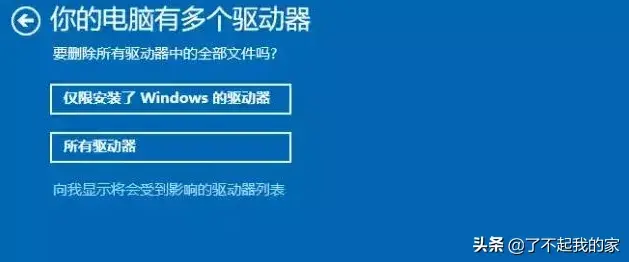 你的电脑有多个驱动器

要删除所有驱动器中的全部文件吗?

仅限安装了 Windows 的驱动器

所有驱动器

向我显示将会受到影响的驱动器列表

头条 @了不起我的家